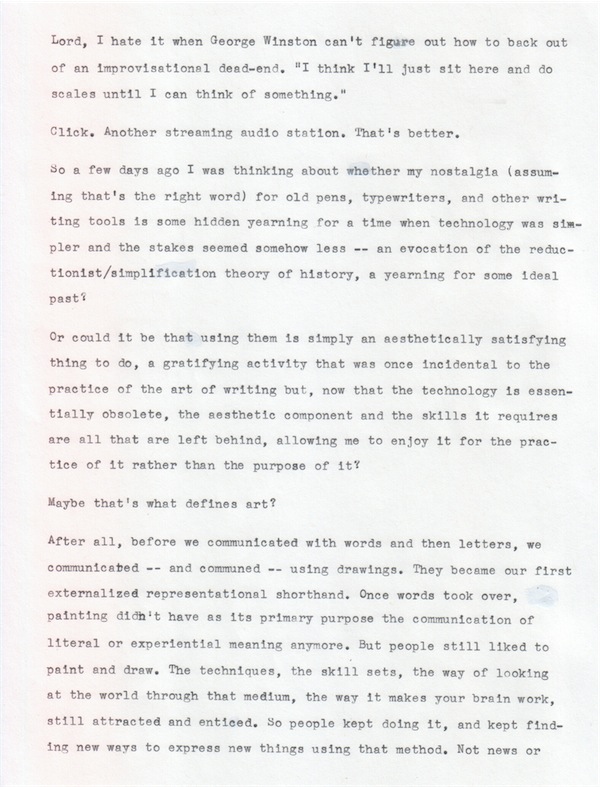 Lord, I hate it when George Winston can't figure out how to back out of an improvisational dead-end. "I think I'll just sit here and do scales until I can think of something."

Click. Another streaming audio station. That's better.

So a few days ago I was thinking about whether my nostalgia (assuming that's the right word) for old pens, typewriters, and other writing tools is some hidden yearning for a time when technology was simpler and the stakes seemed somehow less -- an evocation of the reductionist/simplification theory of history, a yearning for some ideal past?

Or could it be that using them is simply an aesthetically satisfying thing to do, a gratifying activity that was once incidental to the practice of the art of writing but, now that the technology is essentially obsolete, the aesthetic component and the skills it requires are all that are left behind, allowing me to enjoy it for the practice of it rather than the purpose of it?

Maybe that's what defines art?

After all, before we communicated with words and then letters, we communicated -- and communed -- using drawings. They became our first externalized representational shorthand. Once words took over, painting didn't have as its primary purpose the communication of literal or experiential meaning anymore. But people still liked to paint and draw. The techniques, the skill sets, the way of looking at the world through that medium, the way it makes your brain work, still attracted and enticed. So people kept doing it, and kept finding new ways to express new things using that method. Not news or